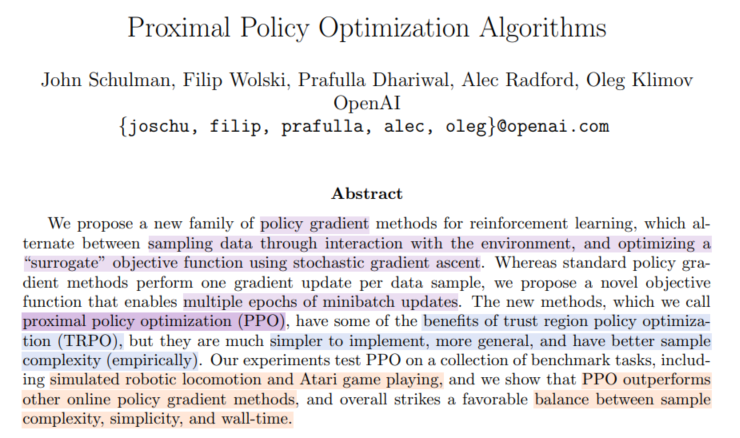 Proximal Policy Optimization Algorithms

John Schulman, Filip Wolski, Prafulla Dhariwal, Alec Radford, Oleg Klimov
OpenAI
{joschu, filip, prafulla, alec, oleg}@openai.com

Abstract

We propose a new family of policy gradient methods for reinforcement learning, which alternate between sampling data through interaction with the environment, and optimizing a "surrogate" objective function using stochastic gradient ascent. Whereas standard policy gradient methods perform one gradient update per data sample, we propose a novel objective function that enables multiple epochs of minibatch updates. The new methods, which we call proximal policy optimization (PPO), have some of the benefits of trust region policy optimization (TRPO), but they are much simpler to implement, more general, and have better sample complexity (empirically). Our experiments test PPO on a collection of benchmark tasks, including simulated robotic locomotion and Atari game playing, and we show that PPO outperforms other online policy gradient methods, and overall strikes a favorable balance between sample complexity, simplicity, and wall-time.